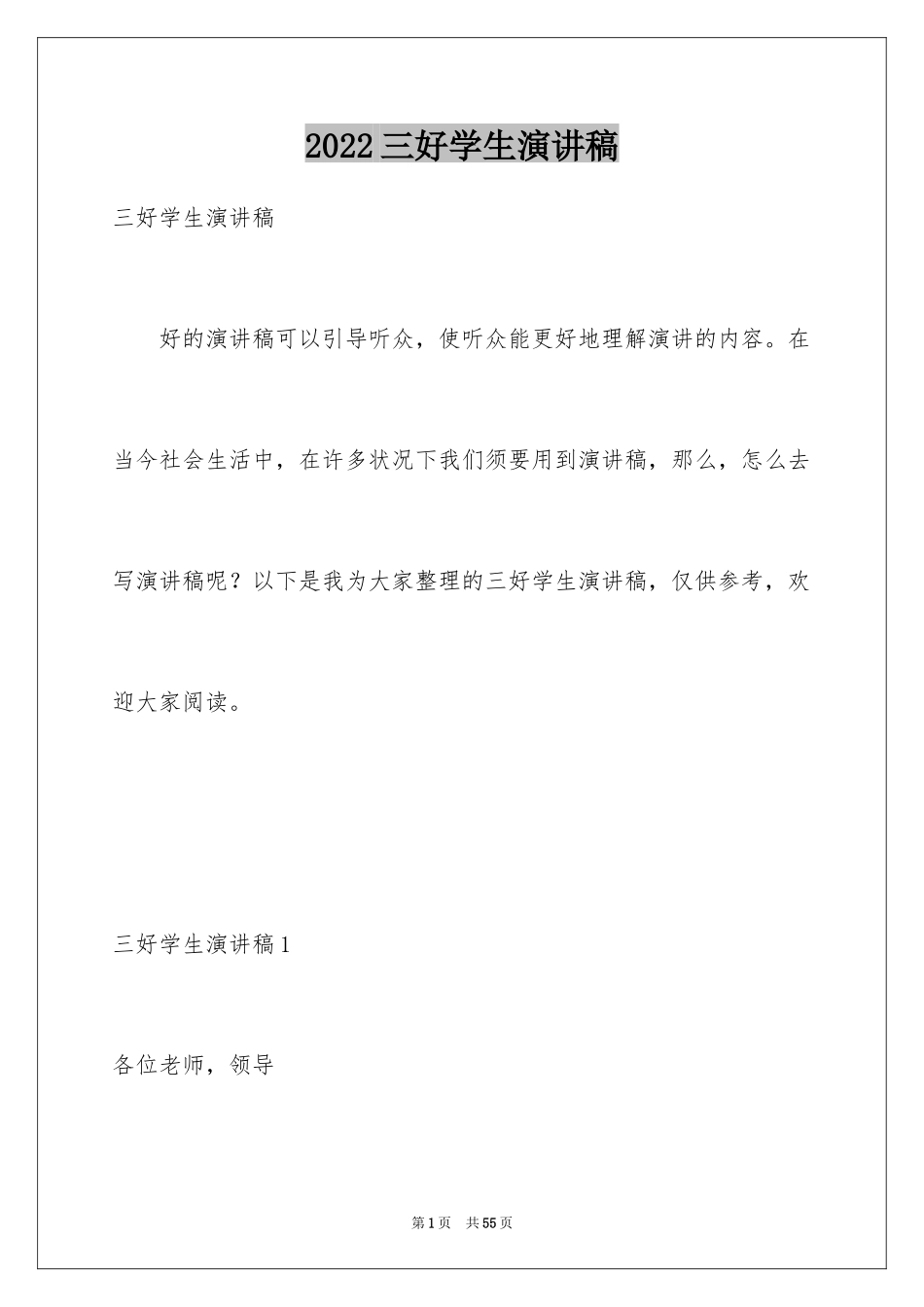 2022三好学生演讲稿

三好学生演讲稿

好的演讲稿可以引导听众，使听众能更好地理解演讲的内容。在当今社会生活中，在许多状况下我们须要用到演讲稿，那么，怎么去写演讲稿呢？以下是我为大家整理的三好学生演讲稿，仅供参考，欢迎大家阅读。

三好学生演讲稿1

各位老师，领导

第1页 共55页